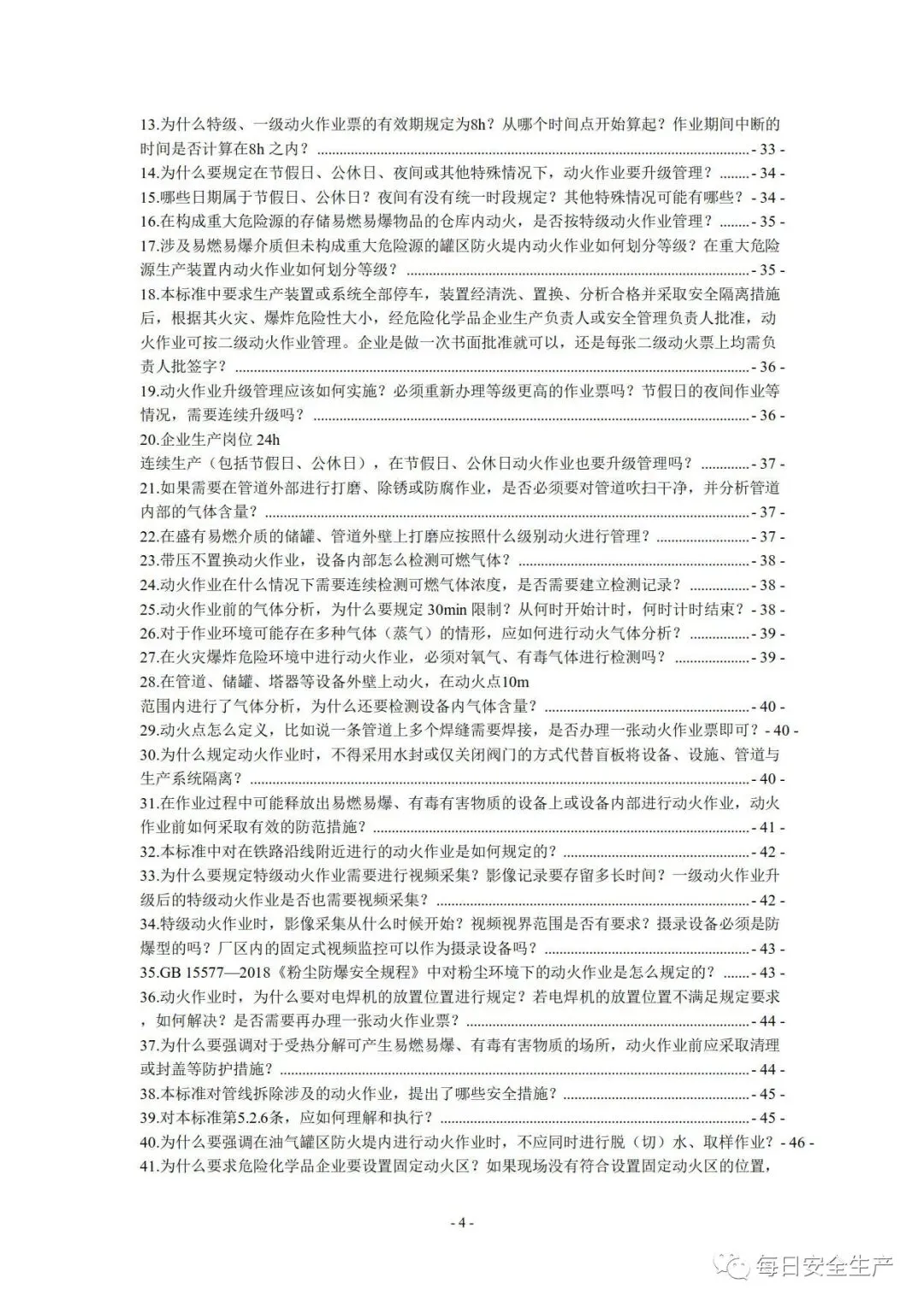 13.为什么特级、一级动火作业票的有效期规定为8h？从哪个时间点开始算起？作业期间中断的时间是否计算在8h之内？ - 33 -
14.为什么要规定在节假日、公休日、夜间或其他特殊情况下，动火作业要升级管理？ - 34 -
15.哪些日期属于节假日、公休日？夜间有没有统一时段规定？其他特殊情况可能有哪些？ - 34 -
16.在构成重大危险源的存储易燃易爆物品的仓库内动火，是否按特级动火作业管理？ - 35 -
17.涉及易燃易爆介质但未构成重大危险源的罐区防火堤内动火作业如何划分等级？在重大危险源生产装置内动火作业如何划分等级？ - 35 -
18.本标准中要求生产装置或系统全部停车，装置经清洗、置换、分析合格并采取安全隔离措施后，根据其火灾、爆炸危险性大小，经危险化学品企业生产负责人或安全管理负责人批准，动火作业可按二级动火作业管理。企业是做一次书面批准就可以，还是每张二级动火票上均需负责人批签字？ - 36 -
19.动火作业升级管理应该如何实施？必须重新办理等级更高的作业票吗？节假日的夜间作业等情况，需要连续升级吗？ - 36 -
20.企业生产岗位24h
连续生产（包括节假日、公休日），在节假日、公休日动火作业也要升级管理吗？ - 37 -
21.如果需要在管道外部进行打磨、除锈或防腐作业，是否必须要对管道吹扫干净，并分析管道内部的气体含量？ - 37 -
22.在盛有易燃介质的储罐、管道外壁上打磨应按照什么级别动火进行管理？ - 37 -
23.带压不置换动火作业，设备内部怎么检测可燃气体？ - 38 -
24.动火作业在什么情况下需要连续检测可燃气体浓度，是否需要建立检测记录？ - 38 -
25.动火作业前的气体分析，为什么要规定30min限制？从何时开始计时，何时计时结束？ - 38 -
26.对于作业环境可能存在多种气体（蒸气）的情形，应如何进行动火气体分析？ - 39 -
27.在火灾爆炸危险环境中进行动火作业，必须对氧气、有毒气体进行检测吗？ - 39 -
28.在管道、储罐、塔器等设备外壁上动火，在动火点10m
范围内进行了气体分析，为什么还要检测设备内气体含量？ - 40 -
29.动火点怎么定义，比如说一条管道上多个焊缝需要焊接，是否办理一张动火作业票即可？ - 40 -
30.为什么规定动火作业时，不得采用水封或仅关闭阀门的方式代替盲板将设备、设施、管道与生产系统隔离？ - 40 -
31.在作业过程中可能释放出易燃易爆、有毒有害物质的设备上或设备内部进行动火作业，动火作业前如何采取有效的防范措施？ - 41 -
32.本标准中对在铁路沿线附近进行的动火作业是如何规定的？ - 42 -
33.为什么要规定特级动火作业需要进行视频采集？影像记录要存留多长时间？一级动火作业升级后的特级动火作业是否也需要视频采集？ - 42 -
34.特级动火作业时，影像采集从什么时候开始？视频视界范围是否有要求？摄录设备必须是防爆型的吗？厂区内的固定式视频监控可以作为摄录设备吗？ - 43 -
35.GB 15577—2018《粉尘防爆安全规程》中对粉尘环境下的动火作业是怎么规定的？ - 43 -
36.动火作业时，为什么要对电焊机的放置位置进行规定？若电焊机的放置位置不满足规定要求，如何解决？是否需要再办理一张动火作业票？ - 44 -
37.为什么要强调对于受热分解可产生易燃易爆、有毒有害物质的场所，动火作业前应采取清理或封盖等防护措施？ - 44 -
38.本标准对管线拆除涉及的动火作业，提出了哪些安全措施？ - 45 -
39.对本标准第5.2.6条，应如何理解和执行？ - 45 -
40.为什么要强调在油气罐区防火堤内进行动火作业时，不应同时进行脱（切）水、取样作业？ - 46 -
41.为什么要求危险化学品企业要设置固定动火区？如果现场没有符合设置固定动火区的位置，

- 4 -

每日安全生产